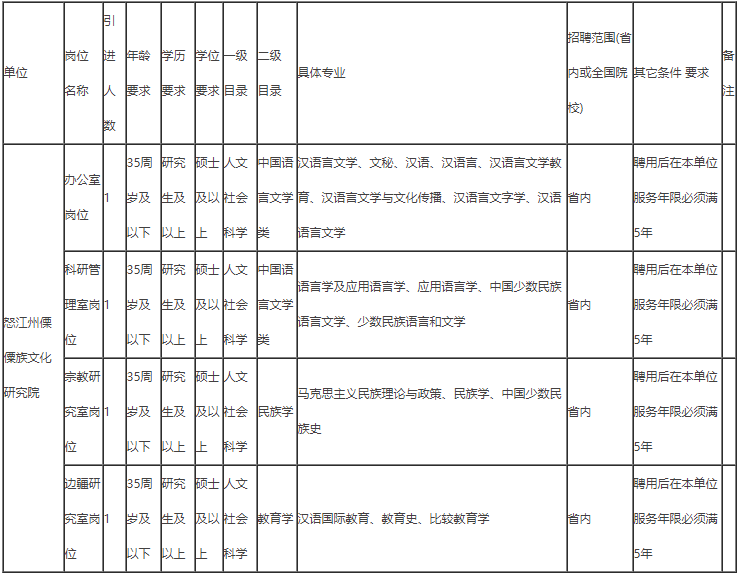 | 单位 | 岗位名称 | 引进人数 | 年龄要求 | 学历要求 | 学位要求 | 一级目录 | 二级目录 | 具体专业 | 招聘范围(省内或全国院校) | 其它条件 要求 | 备注 |
|---|---|---|---|---|---|---|---|---|---|---|---|
| 怒江州傈僳族文化研究院 | 办公室岗位 | 1 | 35周岁及以下 | 研究生及以上 | 硕士及以上 | 人文社会科学 | 中国语言文学类 | 汉语言文学、文秘、汉语、汉语言、汉语言文学教育、汉语言文学与文化传播、汉语言文字学、汉语语言文学 | 省内 | 聘用后在本单位服务年限必须满5年 |  |
|  | 科研管理室岗位 | 1 | 35周岁及以下 | 研究生及以上 | 硕士及以上 | 人文社会科学 | 中国语言文学类 | 语言学及应用语言学、应用语言学、中国少数民族语言文学、少数民族语言和文学 | 省内 | 聘用后在本单位服务年限必须满5年 |  |
|  | 宗教研究室岗位 | 1 | 35周岁及以下 | 研究生及以上 | 硕士及以上 | 人文社会科学 | 民族学 | 马克思主义民族理论与政策、民族学、中国少数民族史 | 省内 | 聘用后在本单位服务年限必须满5年 |  |
|  | 边疆研究室岗位 | 1 | 35周岁及以下 | 研究生及以上 | 硕士及以上 | 人文社会科学 | 教育学 | 汉语国际教育、教育史、比较教育学 | 省内 | 聘用后在本单位服务年限必须满5年 |  |